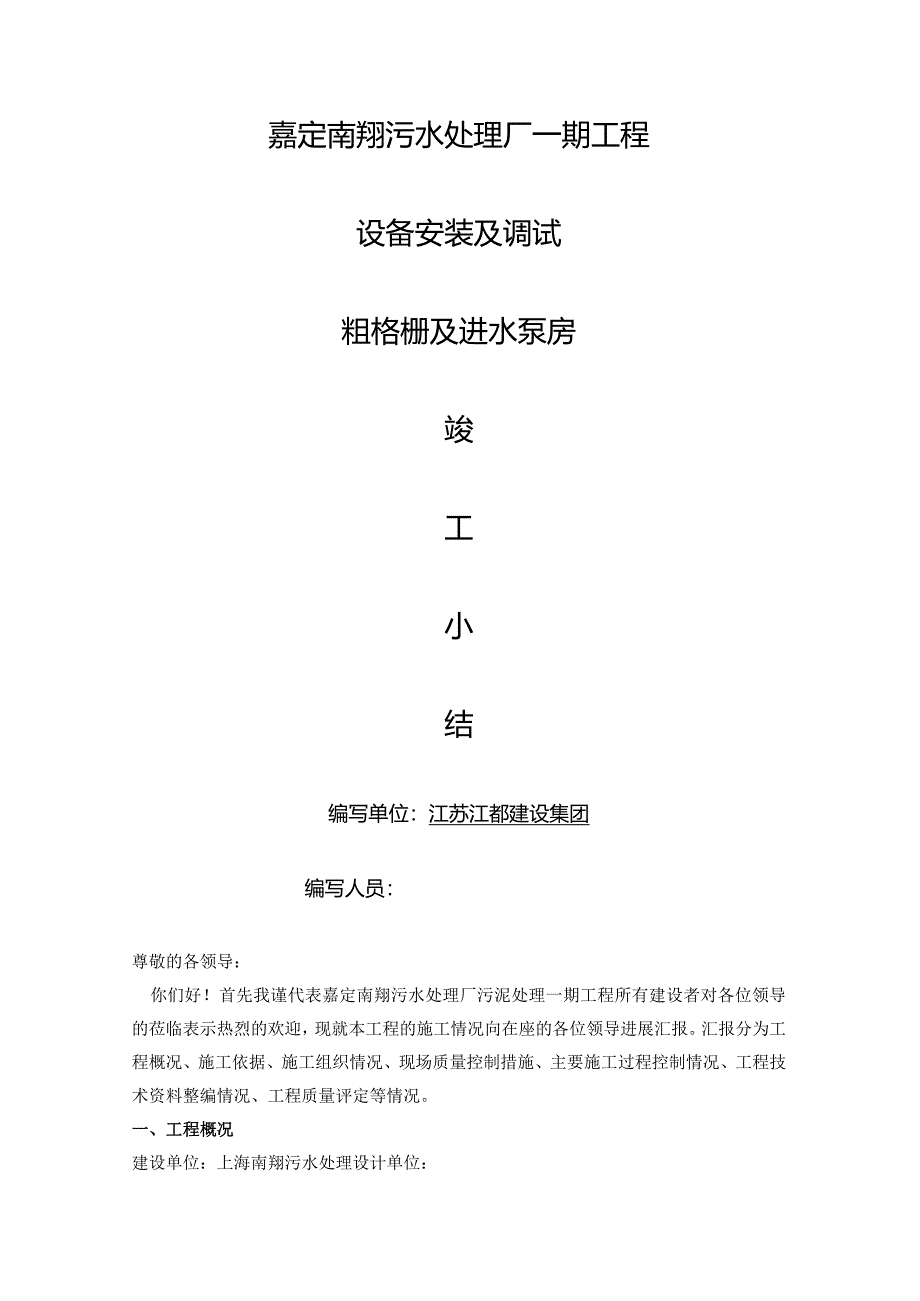 嘉定南翔污水处理厂一期工程

设备安装及调试

粗格栅及进水泵房

竣

工

小

结

编写单位：江苏江都建设集团

编写人员：

尊敬的各领导：

你们好！首先我谨代表嘉定南翔污水处理厂污泥处理一期工程所有建设者对各位领导的莅临表示热烈的欢迎，现就本工程的施工情况向在座的各位领导进展汇报。汇报分为工程概况、施工依据、施工组织情况、现场质量控制措施、主要施工过程控制情况、工程技术资料整编情况、工程质量评定等情况。

一、工程概况

建设单位：上海南翔污水处理设计单位：